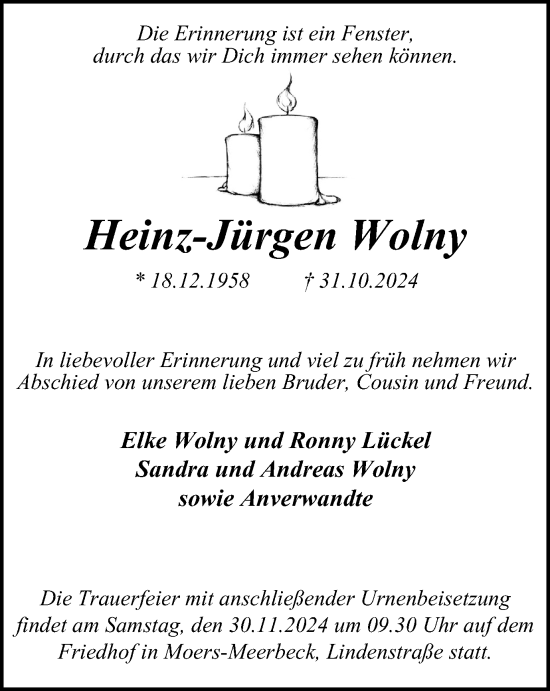 Die Erinnerung ist ein Fenster,
durch das wir Dich immer sehen können.

Heinz-Jürgen Wolny

* 18.12.1958 † 31.10.2024

In liebevoller Erinnerung und viel zu früh nehmen wir Abschied von unserem lieben Bruder, Cousin und Freund.

Elke Wolny und Ronny Lückel
Sandra und Andreas Wolny
sowie Anverwandte

Die Trauerfeier mit anschließender Urnenbeisetzung findet am Samstag, den 30.11.2024 um 09.30 Uhr auf dem Friedhof in Moers-Meerbeck, Lindenstraße statt.